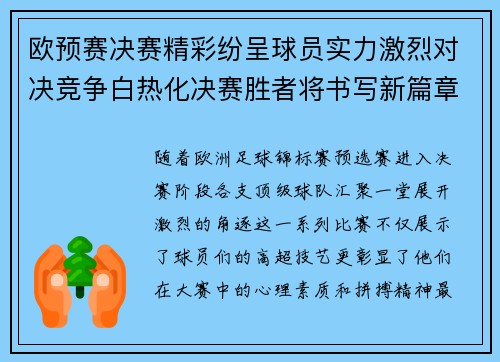 欧预赛决赛精彩纷呈球员实力激烈对决竞争白热化决赛胜者将书写新篇章

随着欧洲足球锦标赛预选赛进入决赛阶段各支顶级球队汇聚一堂展开激烈的角逐这一系列比赛不仅展示了球员们的高超技艺更彰显了他们在大赛中的心理素质和拼搏精神最